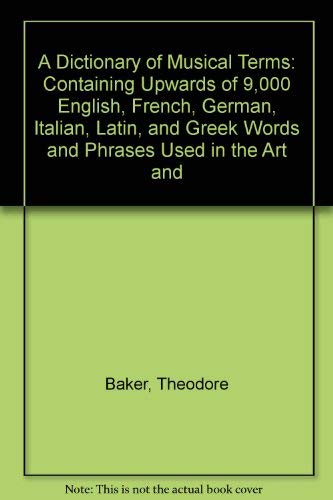 A Dictionary of Musical Terms: Containing Upwards of 9,000 English, French, German, Italian, Latin, and Greek Words and Phrases Used in the Art and

Baker, Theodore

Note: This is not the actual book cover